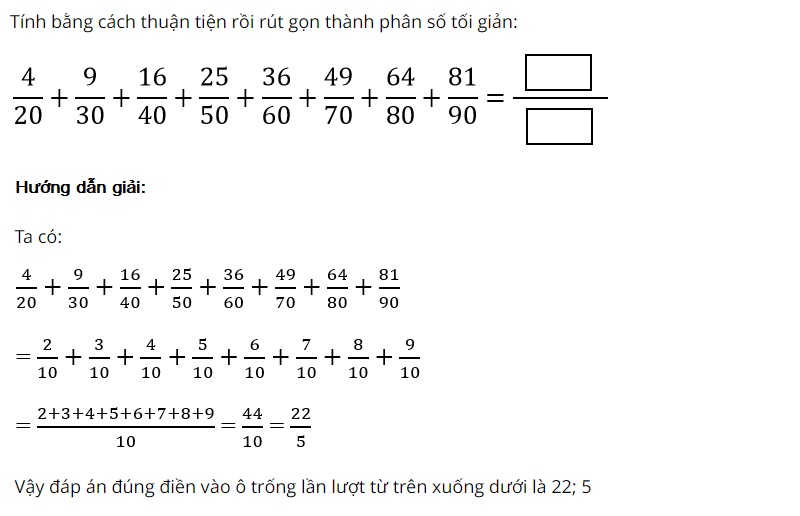 Tính bằng cách thuận tiện rồi rút gọn thành phân số tối giản:

$\frac{4}{20}+\frac{9}{30}+\frac{16}{40}+\frac{25}{50}+\frac{36}{60}+\frac{49}{70}+\frac{64}{80}+\frac{81}{90}=\frac{\square}{\square}$

Hướng dẫn giải:

Ta có:

$\frac{4}{20}+\frac{9}{30}+\frac{16}{40}+\frac{25}{50}+\frac{36}{60}+\frac{49}{70}+\frac{64}{80}+\frac{81}{90}$

$=\frac{2}{10}+\frac{3}{10}+\frac{4}{10}+\frac{5}{10}+\frac{6}{10}+\frac{7}{10}+\frac{8}{10}+\frac{9}{10}$

$=\frac{2+3+4+5+6+7+8+9}{10}=\frac{44}{10}=\frac{22}{5}$

Vậy đáp án đúng điền vào ô trống lần lượt từ trên xuống dưới là 22; 5